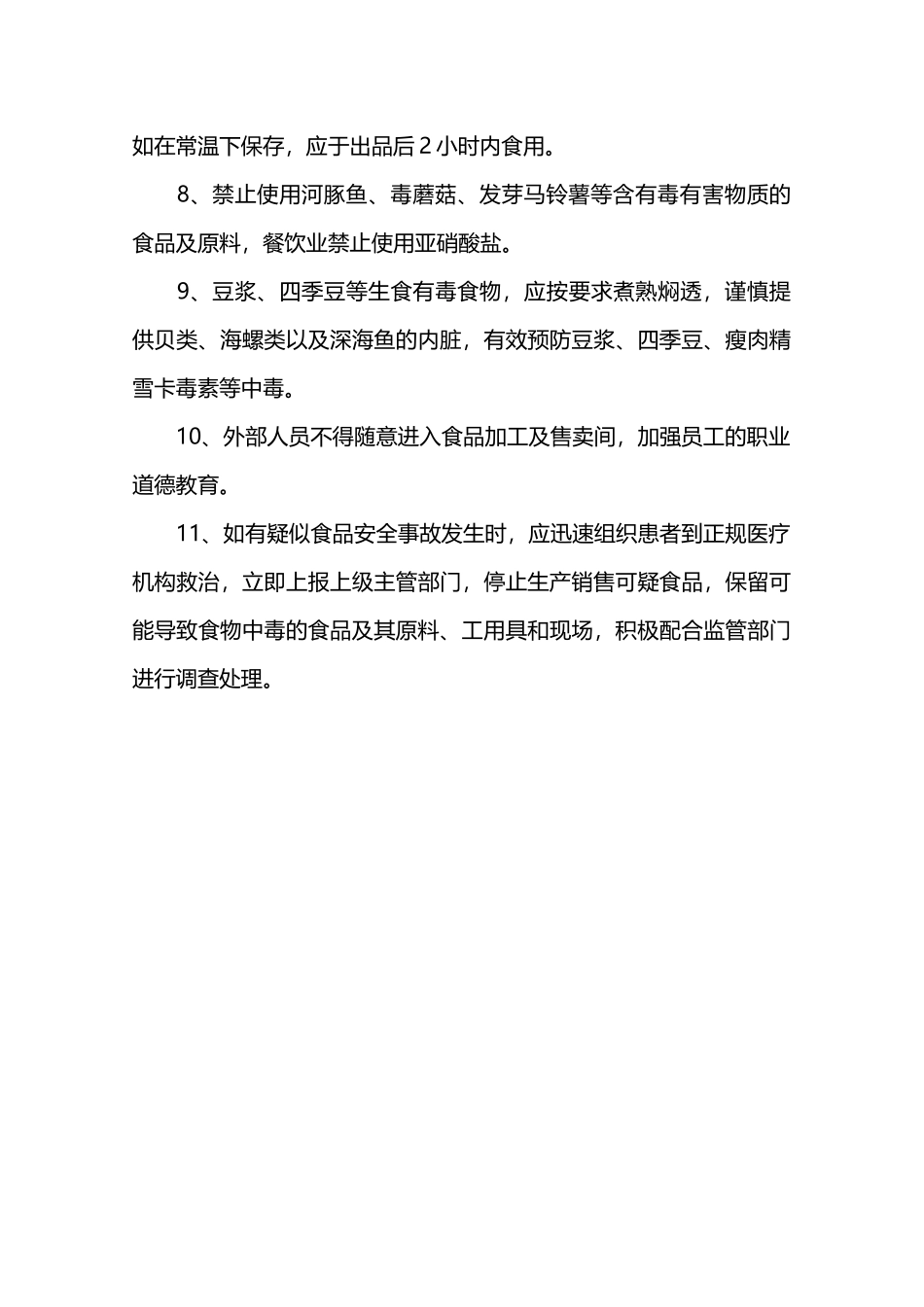 如在常温下保存，应于出品后 2 小时内食用。

8、禁止使用河豚鱼、毒蘑菇、发芽马铃薯等含有毒有害物质的食品及原料，餐饮业禁止使用亚硝酸盐。

9、豆浆、四季豆等生食有毒食物，应按要求煮熟焖透，谨慎提供贝类、海螺类以及深海鱼的内脏，有效预防豆浆、四季豆、瘦肉精雪卡毒素等中毒。

10、外部人员不得随意进入食品加工及售卖间，加强员工的职业道德教育。

11、如有疑似食品安全事故发生时，应迅速组织患者到正规医疗机构救治，立即上报上级主管部门，停止生产销售可疑食品，保留可能导致食物中毒的食品及其原料、工用具和现场，积极配合监管部门进行调查处理。